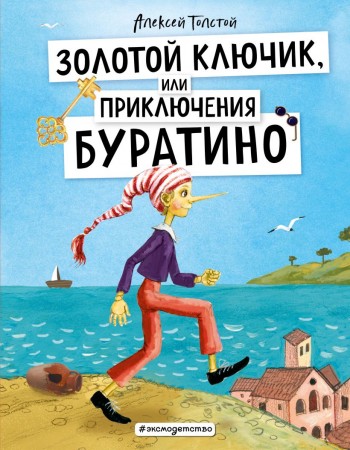 Алексей Толстой

ЗОЛОТОЙ КЛЮЧИК, ИЛИ ПРИКЛЮЧЕНИЯ БУРАТИНО

#эксмодетство